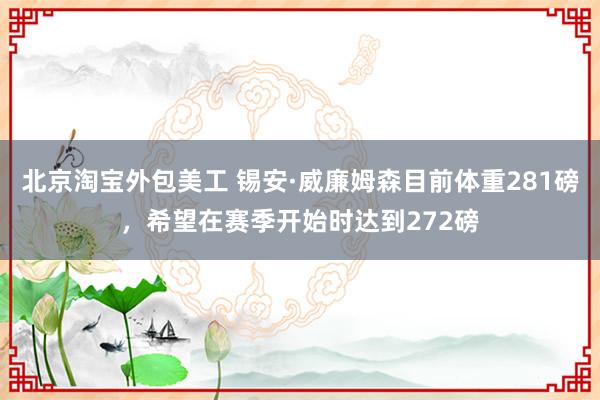 北京淘宝外包美工 锡安·威廉姆森目前体重281磅，希望在赛季开始时达到272磅